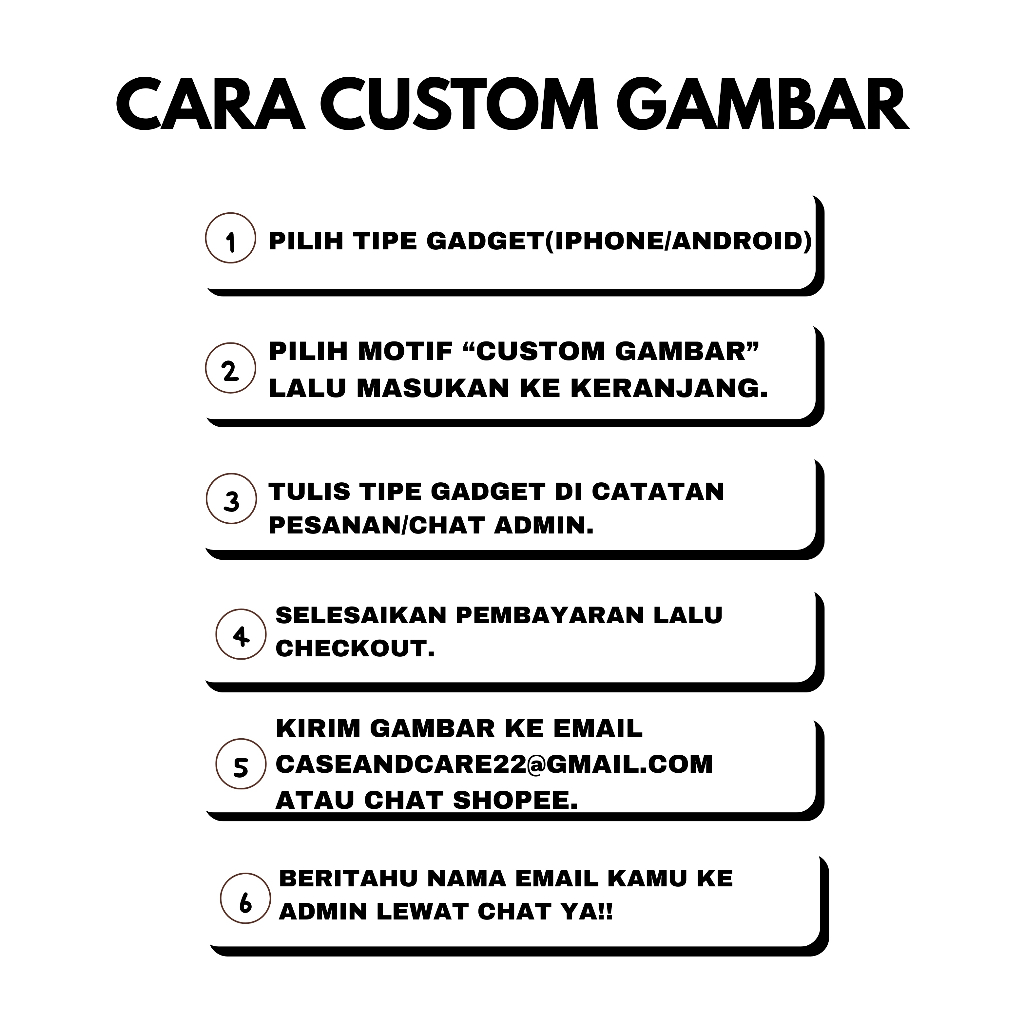 CARA CUSTOM GAMBAR

1 PILIH TIPE GADGET(IPHONE/ANDROID)

2 PILIH MOTIF "CUSTOM GAMBAR" LALU MASUKAN KE KERANJANG.

3 TULIS TIPE GADGET DI CATATAN PESANAN/CHAT ADMIN.

4 SELESAIKAN PEMBAYARAN LALU CHECKOUT.

5 KIRIM GAMBAR KE EMAIL CASEANDCARE22@GMAIL.COM ATAU CHAT SHOPEE.

6 BERITAHU NAMA EMAIL KAMU KE ADMIN LEWAT CHAT YA!!